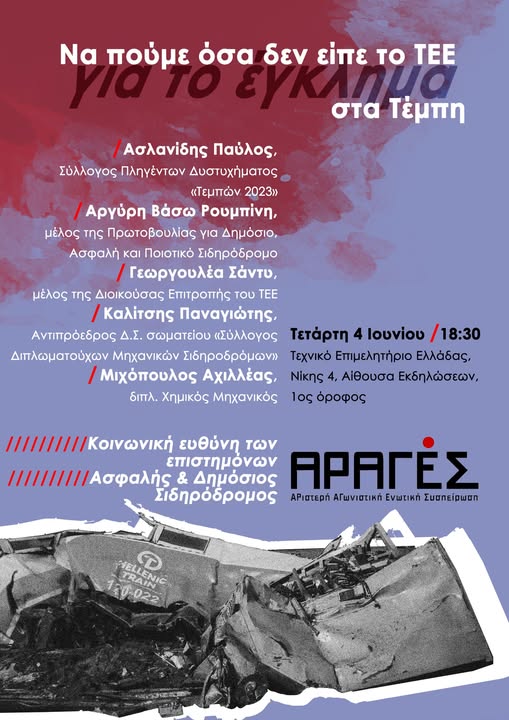 Να πούμε όσα δεν είπε το ΤΕΕ
για το έγκλημα
στα Τέμπη

/Ασλανίδης Παύλος,
Σύλλογος Πληγέντων Δυστυχήματος «Τεμπών 2023»

/Αργύρη Βάσω Ρουμπίνη,
μέλος της Πρωτοβουλίας για Δημόσιο, Ασφαλή και Ποιοτικό Σιδηρόδρομο

/Γεωργουλέα Σάντυ,
μέλος της Διοικούσας Επιτροπής του ΤΕΕ

/Καλίτσης Παναγιώτης,
Αντιπρόεδρος Δ.Σ. σωματείου «Σύλλογος Διπλωματούχων Μηχανικών Σιδηροδρόμων»

/Μιχόπουλος Αχιλλέας,
διπλ. Χημικός Μηχανικός

Τετάρτη 4 Ιουνίου /18:30
Τεχνικό Επιμελητήριο Ελλάδας, Νίκης 4, Αίθουσα Εκδηλώσεων, 1ος όροφος

//////////Κοινωνική ευθύνη των επιστημόνων
//////////Ασφαλής & Δημόσιος Σιδηρόδρομος

ΑΡΑΓΕΣ
ΑΡιστερή ΑΓωνιστική Ενωτική Συσπείρωση

HELLENIC TRAIN
120-022